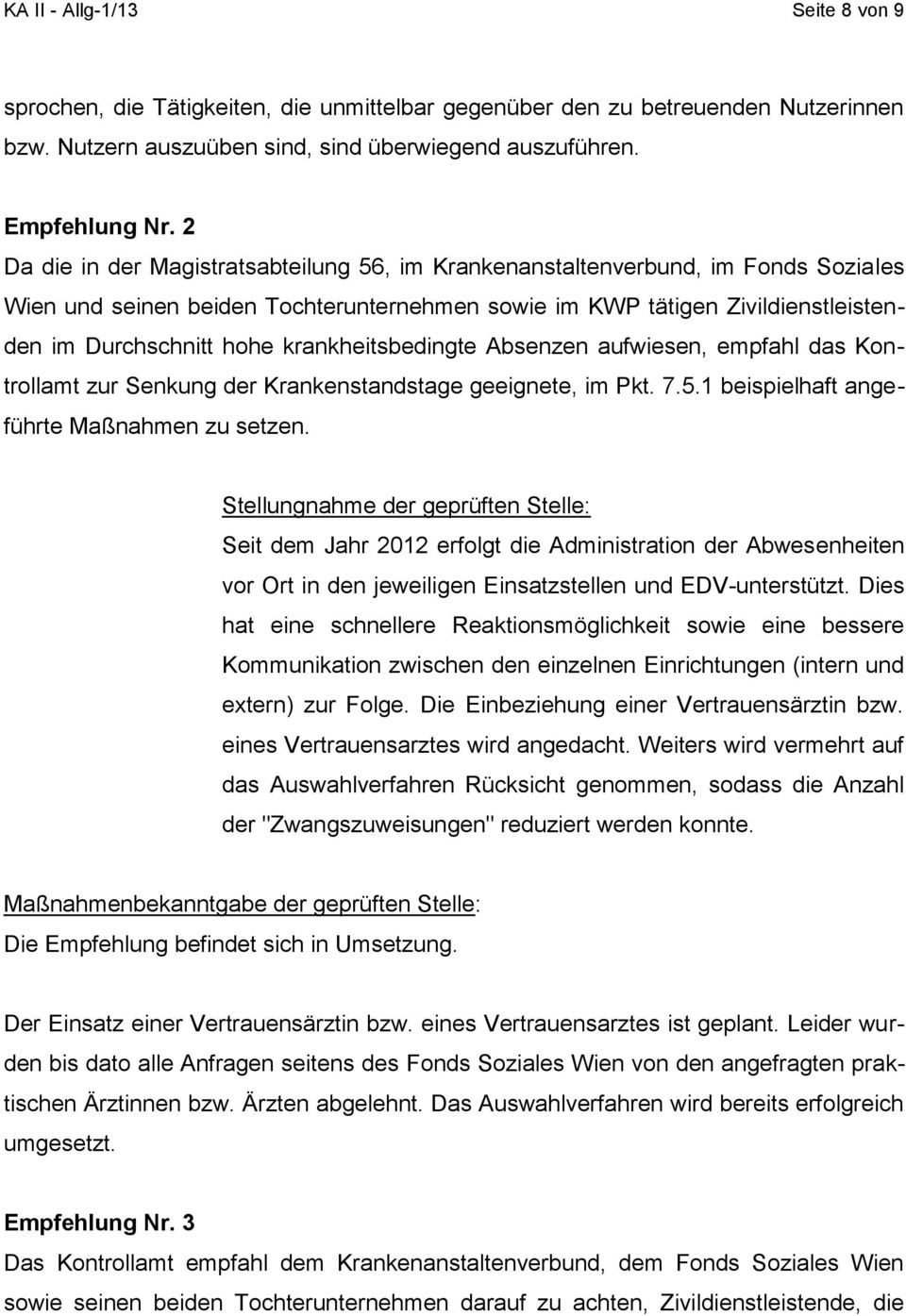 KA II - Allg-1/13 Seite 8 von 9

sprochen, die Tätigkeiten, die unmittelbar gegenüber den zu betreuenden Nutzerinnen bzw. Nutzern auszuüben sind, sind überwiegend auszuführen.

Empfehlung Nr. 2
Da die in der Magistratsabteilung 56, im Krankenanstaltenverbund, im Fonds Soziales Wien und seinen beiden Tochterunternehmen sowie im KWP tätigen Zivildienstleistenden im Durchschnitt hohe krankheitsbedingte Absenzen aufwiesen, empfahl das Kontrollamt zur Senkung der Krankenstandstage geeignete, im Pkt. 7.5.1 beispielhaft angeführte Maßnahmen zu setzen.

Stellungnahme der geprüften Stelle:
Seit dem Jahr 2012 erfolgt die Administration der Abwesenheiten vor Ort in den jeweiligen Einsatzstellen und EDV-unterstützt. Dies hat eine schnellere Reaktionsmöglichkeit sowie eine bessere Kommunikation zwischen den einzelnen Einrichtungen (intern und extern) zur Folge. Die Einbeziehung einer Vertrauensärztin bzw. eines Vertrauensarztes wird angedacht. Weiters wird vermehrt auf das Auswahlverfahren Rücksicht genommen, sodass die Anzahl der "Zwangszuweisungen" reduziert werden konnte.

Maßnahmenbekanntgabe der geprüften Stelle:
Die Empfehlung befindet sich in Umsetzung.

Der Einsatz einer Vertrauensärztin bzw. eines Vertrauensarztes ist geplant. Leider wurden bis dato alle Anfragen seitens des Fonds Soziales Wien von den angefragten praktischen Ärztinnen bzw. Ärzten abgelehnt. Das Auswahlverfahren wird bereits erfolgreich umgesetzt.

Empfehlung Nr. 3
Das Kontrollamt empfahl dem Krankenanstaltenverbund, dem Fonds Soziales Wien sowie seinen beiden Tochterunternehmen darauf zu achten, Zivildienstleistende, die